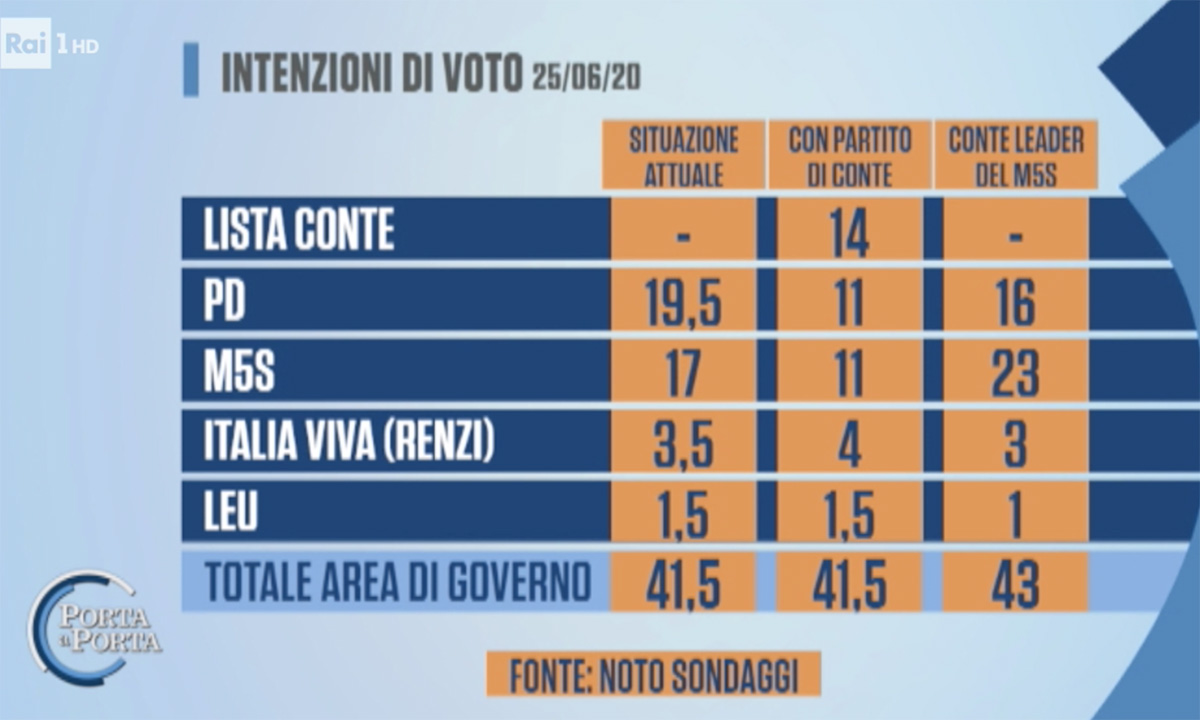 Rai 1 HD

INTENZIONI DI VOTO 25/06/20

| | SITUAZIONE ATTUALE | CON PARTITO DI CONTE | CONTE LEADER DEL M5S |
|---|---|---|---|
| LISTA CONTE | - | 14 | - |
| PD | 19,5 | 11 | 16 |
| M5S | 17 | 11 | 23 |
| ITALIA VIVA (RENZI) | 3,5 | 4 | 3 |
| LEU | 1,5 | 1,5 | 1 |
| TOTALE AREA DI GOVERNO | 41,5 | 41,5 | 43 |

PORTA a PORTA

FONTE: NOTO SONDAGGI